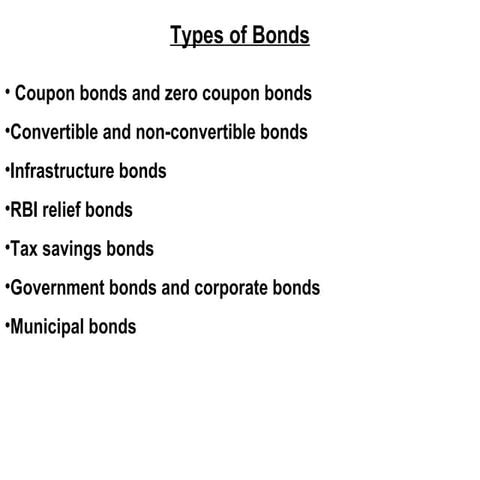 Types of Bonds

• Coupon bonds and zero coupon bonds

•Convertible and non-convertible bonds

•Infrastructure bonds

•RBI relief bonds

•Tax savings bonds

•Government bonds and corporate bonds

•Municipal bonds